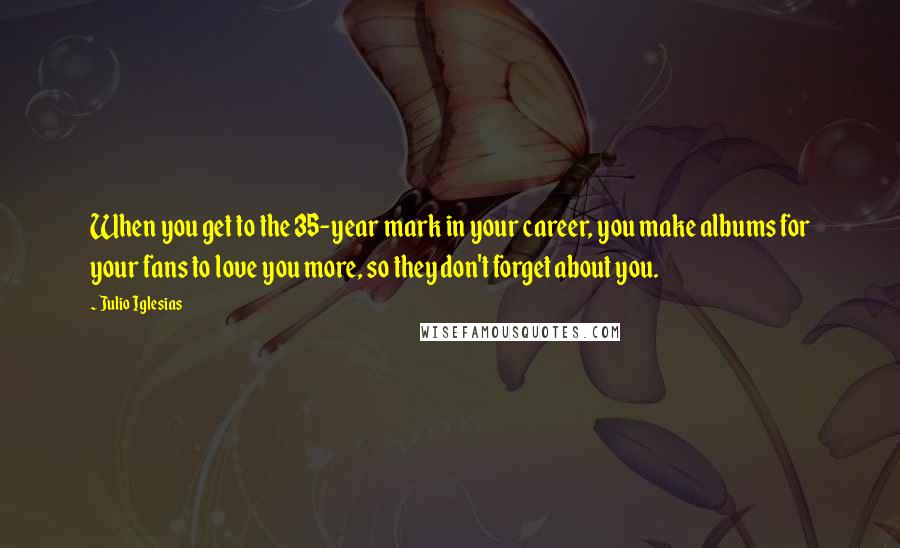 When you get to the 35-year mark in your career, you make albums for your fans to love you more, so they don't forget about you.

~ Julio Iglesias

WISEFAMOUSQUOTES.COM